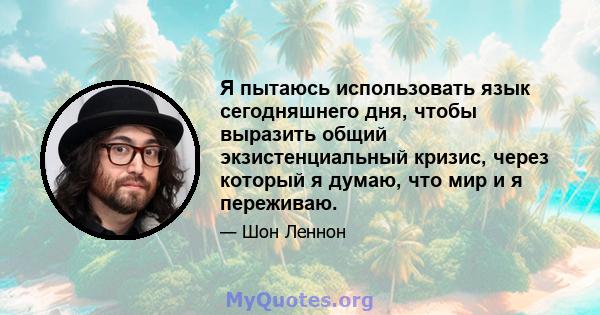 Я пытаюсь использовать язык сегодняшнего дня, чтобы выразить общий экзистенциальный кризис, через который я думаю, что мир и я переживаю.

— Шон Леннон

MyQuotes.org